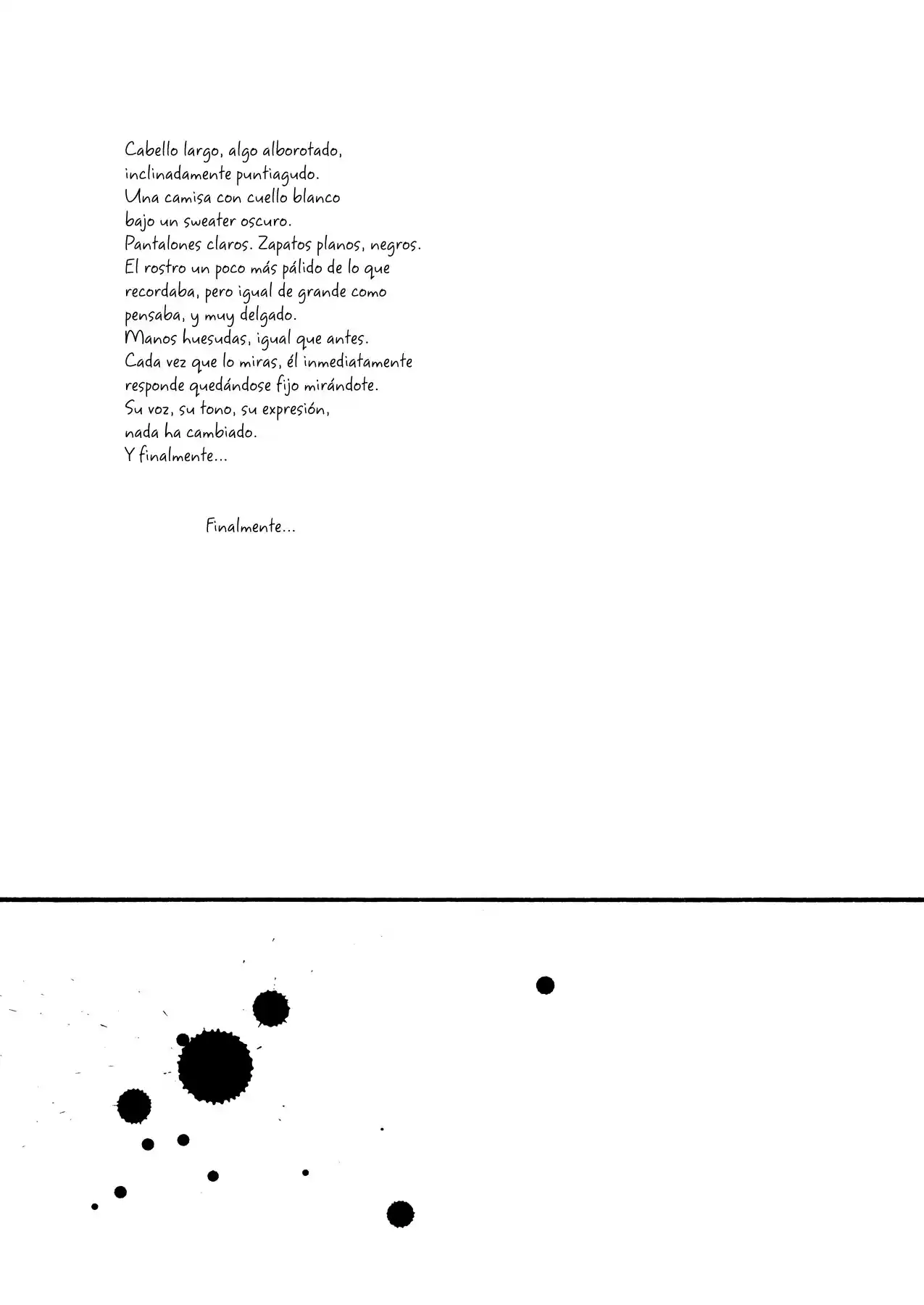 Cabello largo, algo alborotado, inclinadamente puntiagudo.
Una camisa con cuello blanco bajo un sweater oscuro.
Pantalones claros. Zapatos planos, negros.
El rostro un poco más pálido de lo que recordaba, pero igual de grande como pensaba, y muy delgado.
Manos huesudas, igual que antes.
Cada vez que lo miras, él inmediatamente responde quedándose fijo mirándote.
Su voz, su tono, su expresión, nada ha cambiado.
Y finalmente...

Finalmente...